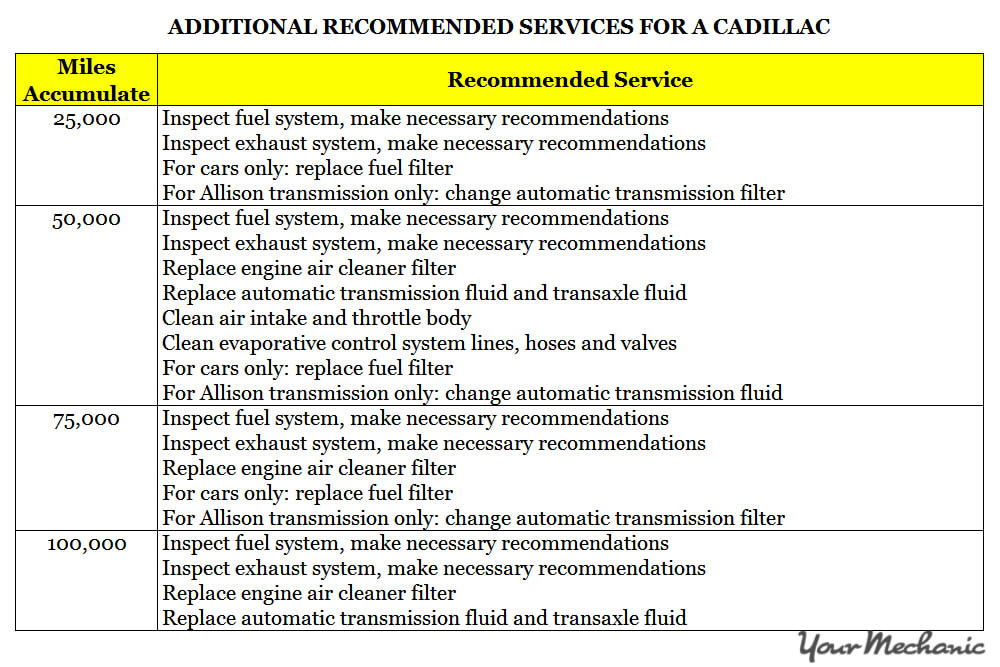 ADDITIONAL RECOMMENDED SERVICES FOR A CADILLAC

| Miles Accumulate | Recommended Service |
|---|---|
| 25,000 | Inspect fuel system, make necessary recommendations<br>Inspect exhaust system, make necessary recommendations<br>For cars only: replace fuel filter<br>For Allison transmission only: change automatic transmission filter |
| 50,000 | Inspect fuel system, make necessary recommendations<br>Inspect exhaust system, make necessary recommendations<br>Replace engine air cleaner filter<br>Replace automatic transmission fluid and transaxle fluid<br>Clean air intake and throttle body<br>Clean evaporative control system lines, hoses and valves<br>For cars only: replace fuel filter<br>For Allison transmission only: change automatic transmission fluid |
| 75,000 | Inspect fuel system, make necessary recommendations<br>Inspect exhaust system, make necessary recommendations<br>Replace engine air cleaner filter<br>For cars only: replace fuel filter<br>For Allison transmission only: change automatic transmission filter |
| 100,000 | Inspect fuel system, make necessary recommendations<br>Inspect exhaust system, make necessary recommendations<br>Replace engine air cleaner filter<br>Replace automatic transmission fluid and transaxle fluid |

YourMechanic